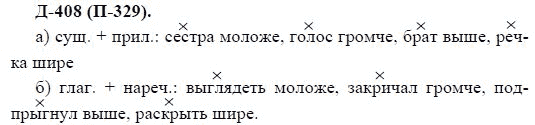 Д-408 (П-329).

а) сущ. + прил.: сестра моложе, голос громче, брат выше, речка шире

б) глаг. + нареч.: выглядеть моложе, закричал громче, подпрыгнул выше, раскрыть шире.